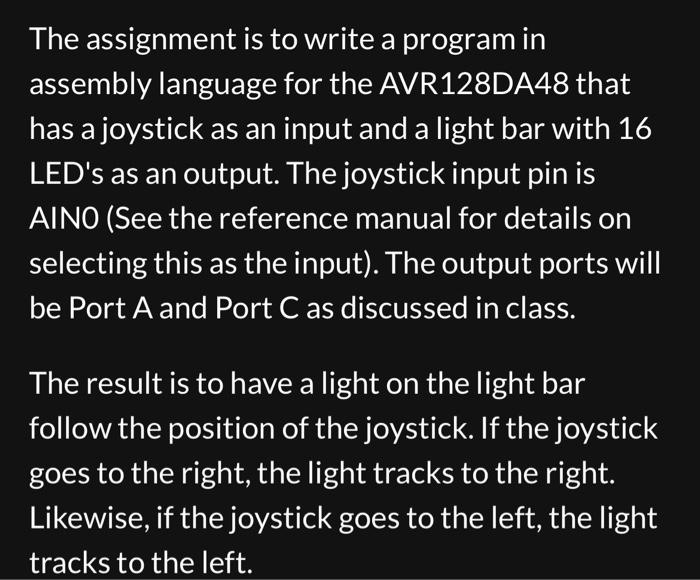 The assignment is to write a program in assembly language for the AVR128DA48 that has a joystick as an input and a light bar with 16 LED's as an output. The joystick input pin is AIN0 (See the reference manual for details on selecting this as the input). The output ports will be Port A and Port C as discussed in class.

The result is to have a light on the light bar follow the position of the joystick. If the joystick goes to the right, the light tracks to the right. Likewise, if the joystick goes to the left, the light tracks to the left.